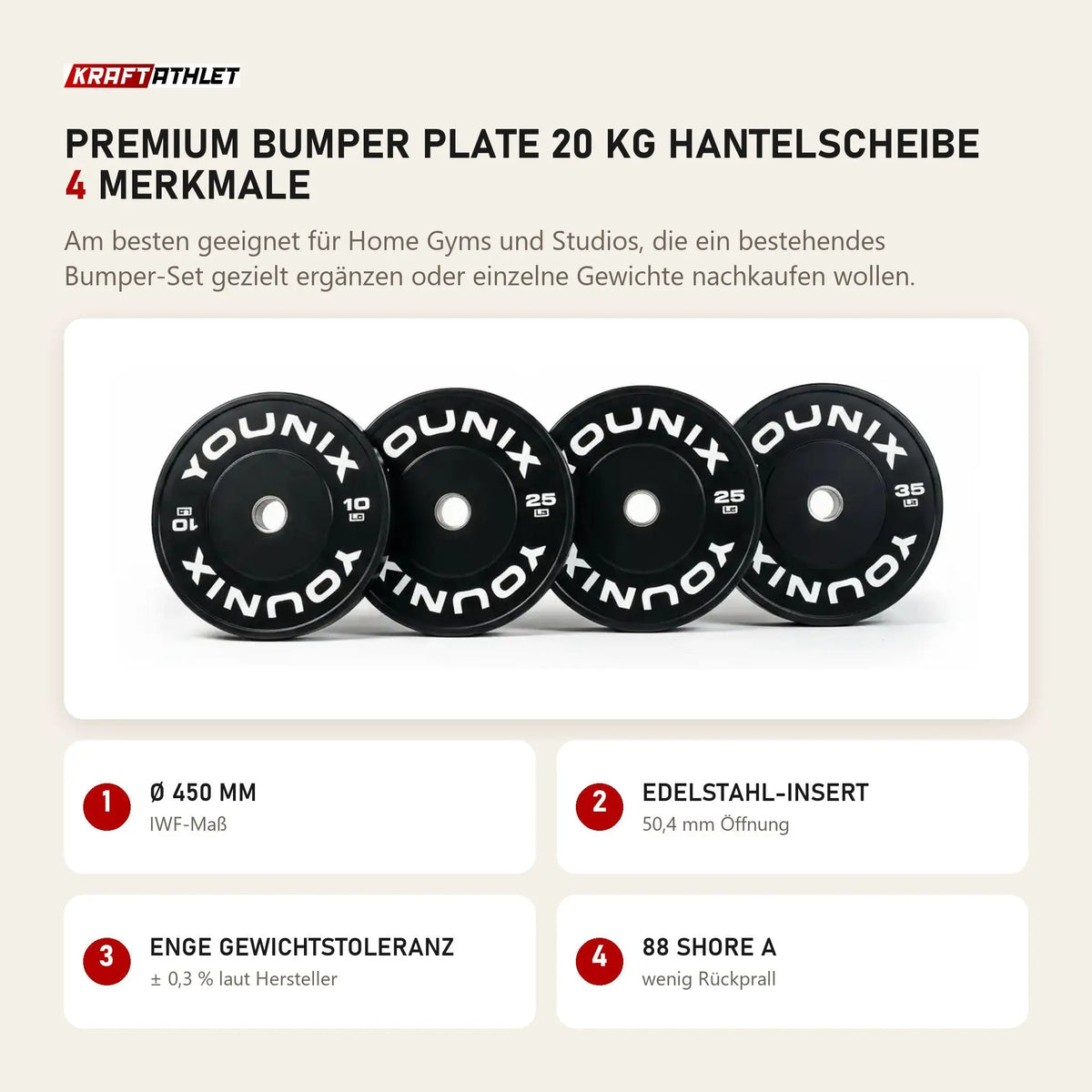 KRAFTATHLET

PREMIUM BUMPER PLATE 20 KG HANTELSCHEIBE
4 MERKMALE

Am besten geeignet für Home Gyms und Studios, die ein bestehendes Bumper-Set gezielt ergänzen oder einzelne Gewichte nachkaufen wollen.

YOUNIX 10 LB 10 LB YOUNIX
YOUNIX 25 LB YOUNIX
YOUNIX 25 LB YOUNIX
YOUNIX 35 LB YOUNIX

1 Ø 450 MM
IWF-Maß

2 EDELSTAHL-INSERT
50,4 mm Öffnung

3 ENGE GEWICHTSTOLERANZ
± 0,3 % laut Hersteller

4 88 SHORE A
wenig Rückprall